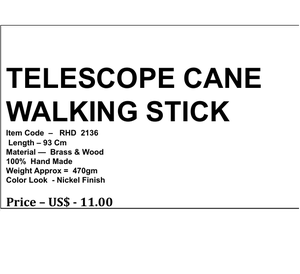 TELESCOPE CANE WALKING STICK

Item Code – RHD 2136
Length – 93 Cm
Material — Brass & Wood
100% Hand Made
Weight Approx = 470gm
Color Look - Nickel Finish

Price – US$ - 11.00